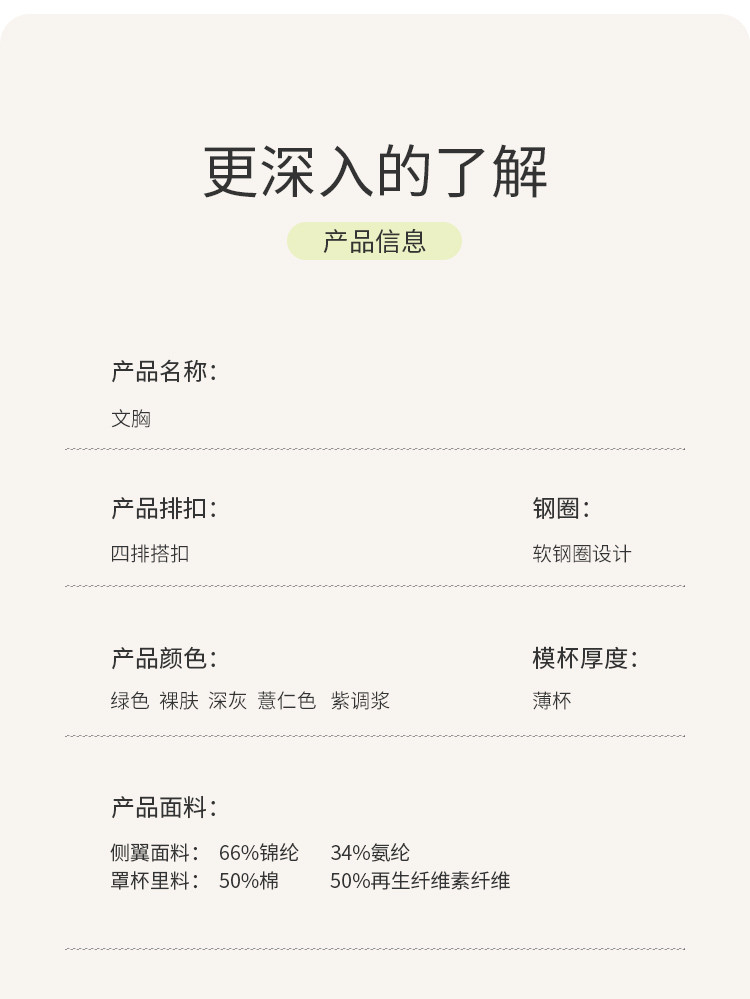 更深入的了解

产品信息

产品名称:

文胸

产品排扣:

四排搭扣

钢圈:

软钢圈设计

产品颜色:

绿色 裸肤 深灰 薏仁色 紫调浆

模杯厚度:

薄杯

产品面料:

侧翼面料: 66%锦纶 34%氨纶
罩杯里料: 50%棉 50%再生纤维素纤维